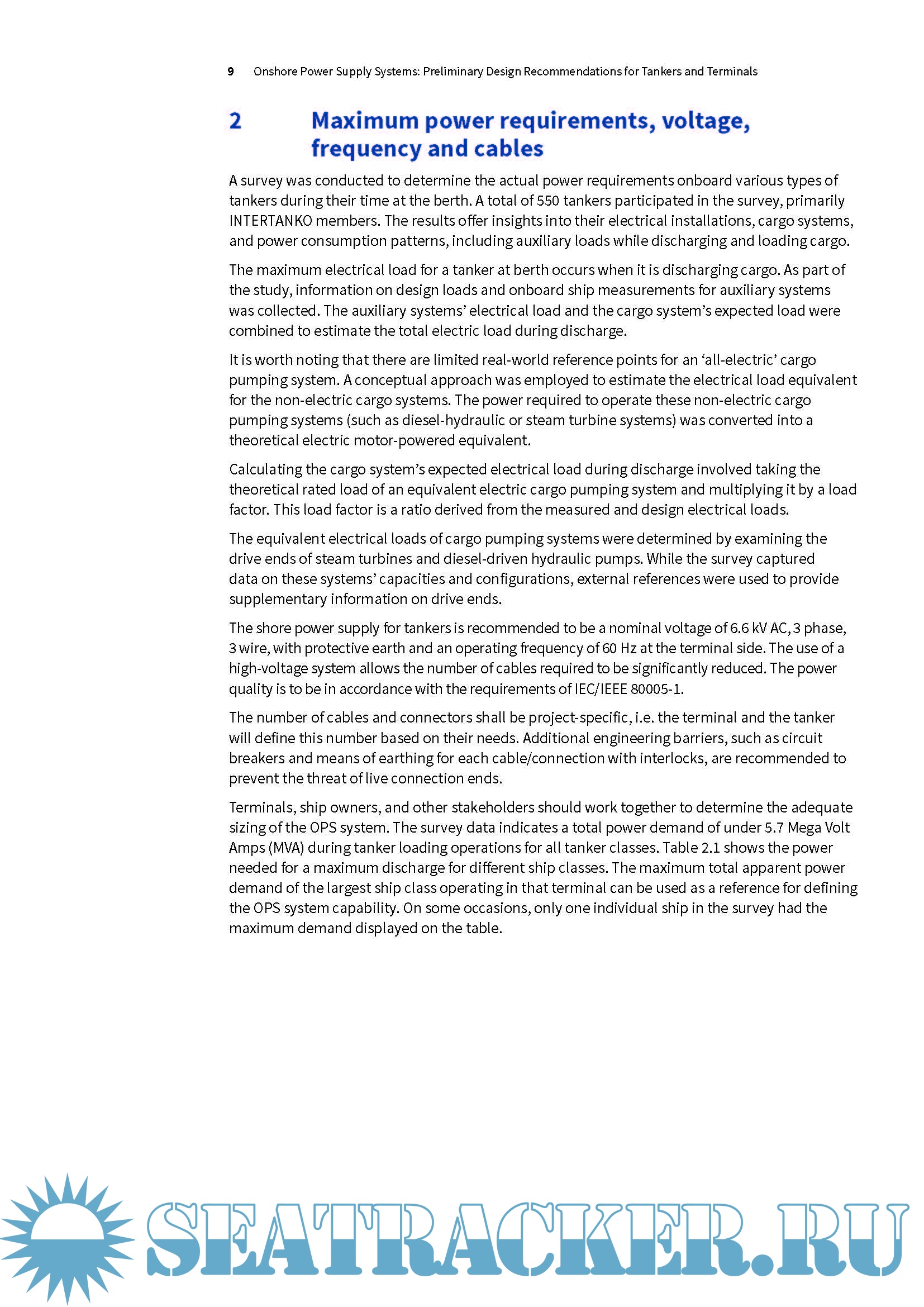 9 Onshore Power Supply Systems: Preliminary Design Recommendations for Tankers and Terminals

2 Maximum power requirements, voltage, frequency and cables

A survey was conducted to determine the actual power requirements onboard various types of tankers during their time at the berth. A total of 550 tankers participated in the survey, primarily INTERTANKO members. The results offer insights into their electrical installations, cargo systems, and power consumption patterns, including auxiliary loads while discharging and loading cargo.

The maximum electrical load for a tanker at berth occurs when it is discharging cargo. As part of the study, information on design loads and onboard ship measurements for auxiliary systems was collected. The auxiliary systems' electrical load and the cargo system's expected load were combined to estimate the total electric load during discharge.

It is worth noting that there are limited real-world reference points for an 'all-electric' cargo pumping system. A conceptual approach was employed to estimate the electrical load equivalent for the non-electric cargo systems. The power required to operate these non-electric cargo pumping systems (such as diesel-hydraulic or steam turbine systems) was converted into a theoretical electric motor-powered equivalent.

Calculating the cargo system's expected electrical load during discharge involved taking the theoretical rated load of an equivalent electric cargo pumping system and multiplying it by a load factor. This load factor is a ratio derived from the measured and design electrical loads.

The equivalent electrical loads of cargo pumping systems were determined by examining the drive ends of steam turbines and diesel-driven hydraulic pumps. While the survey captured data on these systems' capacities and configurations, external references were used to provide supplementary information on drive ends.

The shore power supply for tankers is recommended to be a nominal voltage of 6.6 kV AC, 3 phase, 3 wire, with protective earth and an operating frequency of 60 Hz at the terminal side. The use of a high-voltage system allows the number of cables required to be significantly reduced. The power quality is to be in accordance with the requirements of IEC/IEEE 80005-1.

The number of cables and connectors shall be project-specific, i.e. the terminal and the tanker will define this number based on their needs. Additional engineering barriers, such as circuit breakers and means of earthing for each cable/connection with interlocks, are recommended to prevent the threat of live connection ends.

Terminals, ship owners, and other stakeholders should work together to determine the adequate sizing of the OPS system. The survey data indicates a total power demand of under 5.7 Mega Volt Amps (MVA) during tanker loading operations for all tanker classes. Table 2.1 shows the power needed for a maximum discharge for different ship classes. The maximum total apparent power demand of the largest ship class operating in that terminal can be used as a reference for defining the OPS system capability. On some occasions, only one individual ship in the survey had the maximum demand displayed on the table.

SEATRACKER.RU